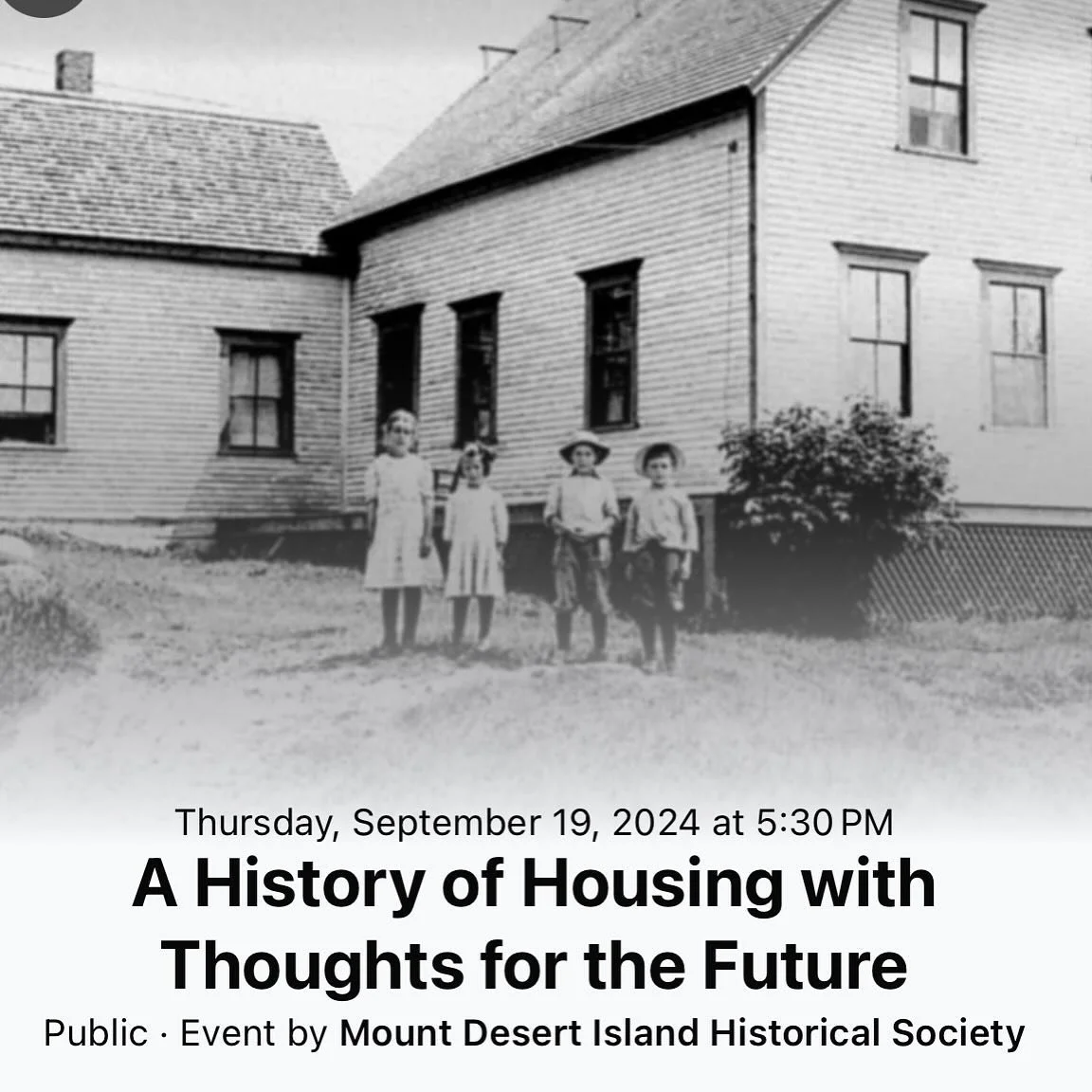 Thursday, September 19, 2024 at 5:30 PM

A History of Housing with Thoughts for the Future

Public · Event by Mount Desert Island Historical Society